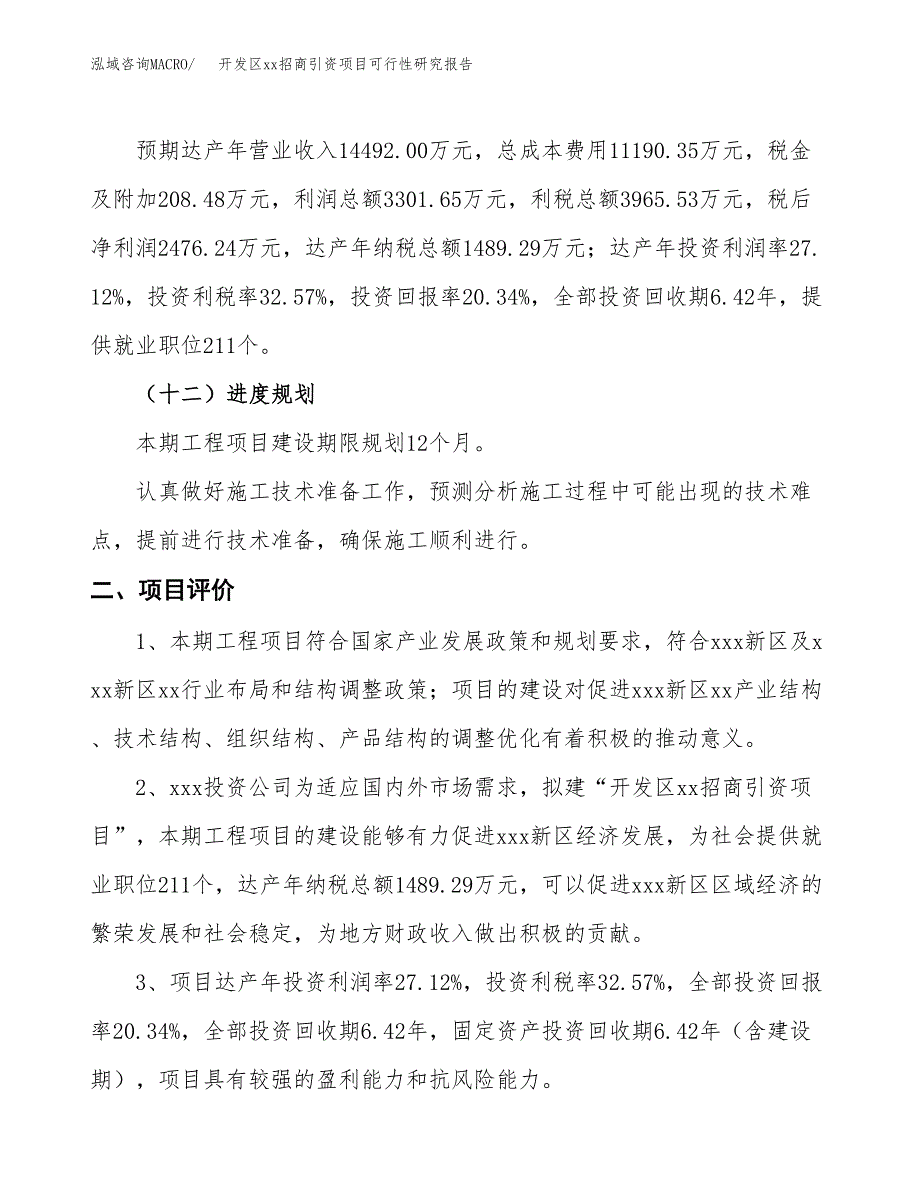 泓域咨询MACRO/　开发区xx招商引资项目可行性研究报告

预期达产年营业收入14492.00万元，总成本费用11190.35万元，税金及附加208.48万元，利润总额3301.65万元，利税总额3965.53万元，税后净利润2476.24万元，达产年纳税总额1489.29万元；达产年投资利润率27.12%，投资利税率32.57%，投资回报率20.34%，全部投资回收期6.42年，提供就业职位211个。

（十二）进度规划

本期工程项目建设期限规划12个月。

认真做好施工技术准备工作，预测分析施工过程中可能出现的技术难点，提前进行技术准备，确保施工顺利进行。

二、项目评价

1、本期工程项目符合国家产业发展政策和规划要求，符合xxx新区及xxx新区xx行业布局和结构调整政策；项目的建设对促进xxx新区xx产业结构、技术结构、组织结构、产品结构的调整优化有着积极的推动意义。

2、xxx投资公司为适应国内外市场需求，拟建“开发区xx招商引资项目”，本期工程项目的建设能够有力促进xxx新区经济发展，为社会提供就业职位211个，达产年纳税总额1489.29万元，可以促进xxx新区区域经济的繁荣发展和社会稳定，为地方财政收入做出积极的贡献。

3、项目达产年投资利润率27.12%，投资利税率32.57%，全部投资回报率20.34%，全部投资回收期6.42年，固定资产投资回收期6.42年（含建设期），项目具有较强的盈利能力和抗风险能力。